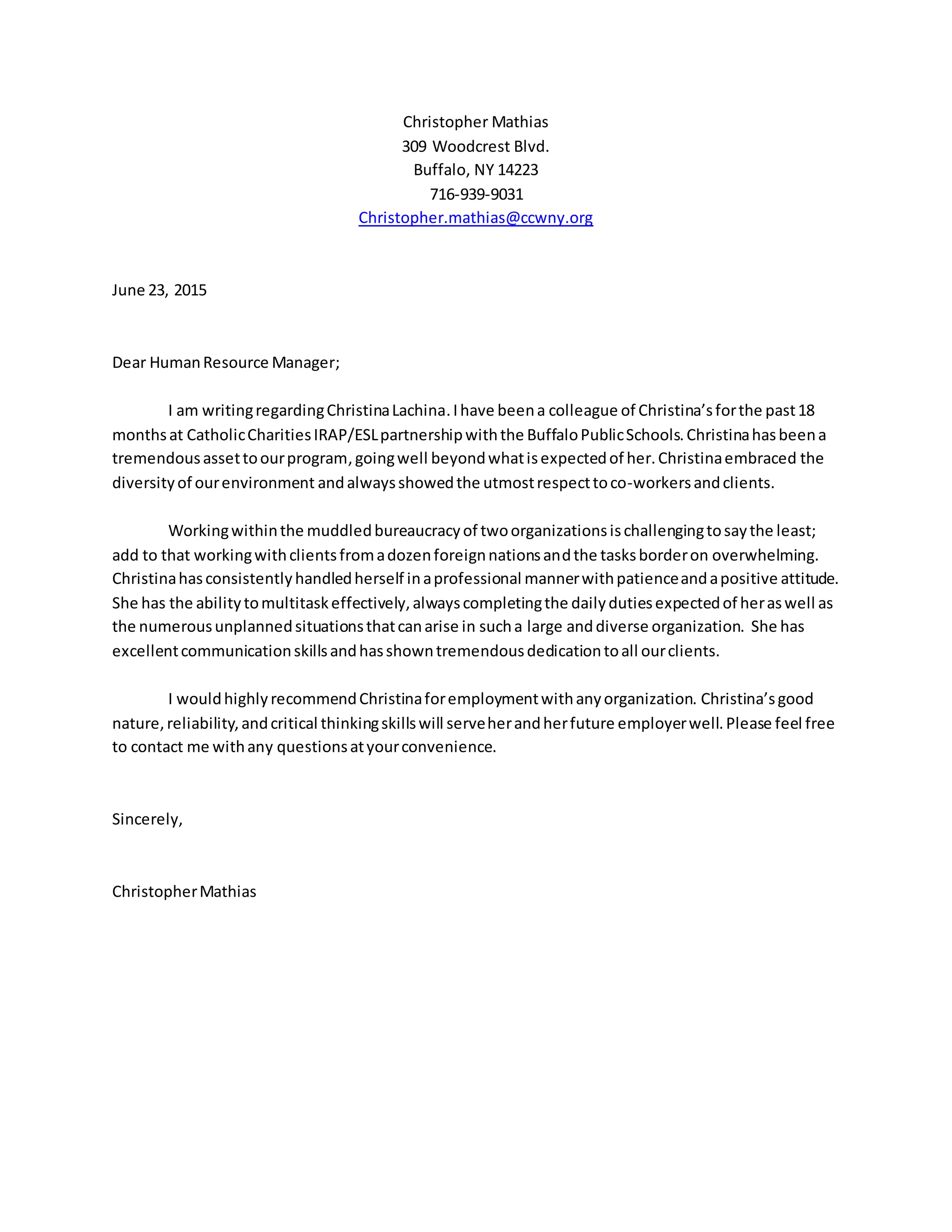 Christopher Mathias
309 Woodcrest Blvd.
Buffalo, NY 14223
716-939-9031
Christopher.mathias@ccwny.org

June 23, 2015

Dear Human Resource Manager;

I am writing regarding Christina Lachina. I have been a colleague of Christina's for the past 18 months at Catholic Charities IRAP/ESL partnership with the Buffalo Public Schools. Christina has been a tremendous asset to our program, going well beyond what is expected of her. Christina embraced the diversity of our environment and always showed the utmost respect to co-workers and clients.

Working within the muddled bureaucracy of two organizations is challenging to say the least; add to that working with clients from a dozen foreign nations and the tasks border on overwhelming. Christina has consistently handled herself in a professional manner with patience and a positive attitude. She has the ability to multitask effectively, always completing the daily duties expected of her as well as the numerous unplanned situations that can arise in such a large and diverse organization. She has excellent communication skills and has shown tremendous dedication to all our clients.

I would highly recommend Christina for employment with any organization. Christina's good nature, reliability, and critical thinking skills will serve her and her future employer well. Please feel free to contact me with any questions at your convenience.

Sincerely,

Christopher Mathias